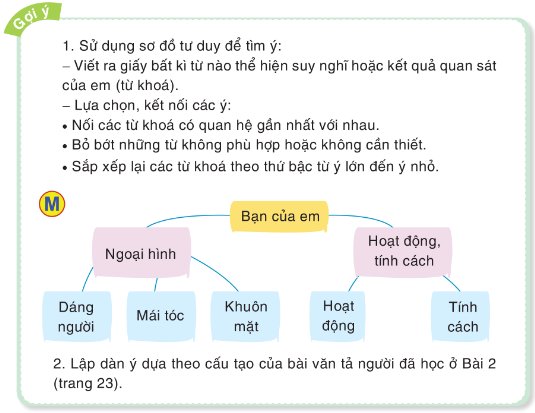 Gợi ý

1. Sử dụng sơ đồ tư duy để tìm ý:
– Viết ra giấy bất kì từ nào thể hiện suy nghĩ hoặc kết quả quan sát của em (từ khoá).
– Lựa chọn, kết nối các ý:
• Nối các từ khoá có quan hệ gần nhất với nhau.
• Bỏ bớt những từ không phù hợp hoặc không cần thiết.
• Sắp xếp lại các từ khoá theo thứ bậc từ ý lớn đến ý nhỏ.

M

Bạn của em

Ngoại hình

Hoạt động, tính cách

Dáng người

Mái tóc

Khuôn mặt

Hoạt động

Tính cách

2. Lập dàn ý dựa theo cấu tạo của bài văn tả người đã học ở Bài 2 (trang 23).